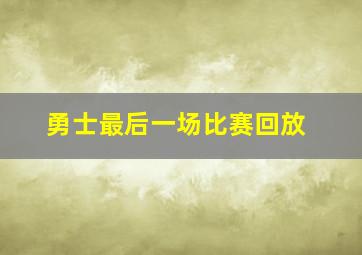 勇士最后一场比赛回放